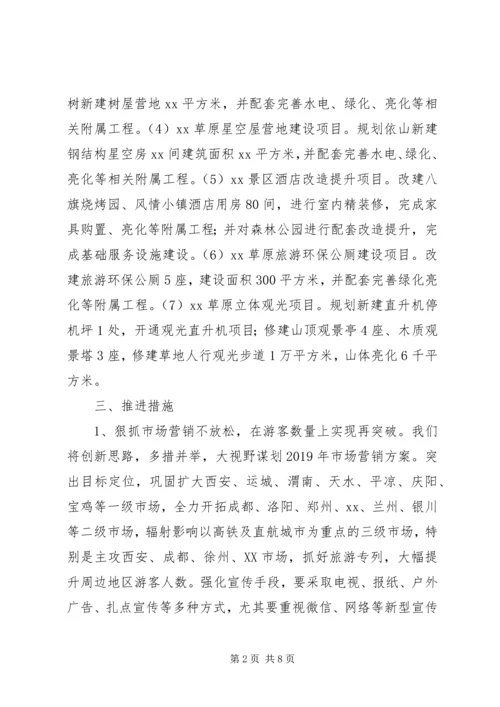 树新建树屋营地 xx 平方米，并配套完善水电、绿化、亮化等相关附属工程。（4）xx 草原星空屋营地建设项目。规划依山新建钢结构星空房 xx 间建筑面积 xx 平方米，并配套完善水电、绿化、亮化等相关附属工程。（5）xx 景区酒店改造提升项目。改建八旗烧烤园、风情小镇酒店用房 80 间，进行室内精装修，完成家具购置、亮化等附属工程；并对森林公园进行配套改造提升，完成基础服务设施建设。（6）xx 草原旅游环保公厕建设项目。改建旅游环保公厕 5 座，建设面积 300 平方米，并配套完善绿化亮化等附属工程。（7）xx 草原立体观光项目。规划新建直升机停机坪 1 处，开通观光直升机项目；修建山顶观景亭 4 座、木质观景塔 3 座，修建草地人行观光步道 1 万平方米，山体亮化 6 千平方米。

三、推进措施

1、狠抓市场营销不放松，在游客数量上实现再突破。我们将创新思路，多措并举，大视野谋划 2019 年市场营销方案。突出目标定位，巩固扩大西安、运城、渭南、天水、平凉、庆阳、宝鸡等一级市场，全力开拓成都、洛阳、郑州、xx、兰州、银川等二级市场，辐射影响以高铁及直航城市为重点的三级市场，特别是主攻西安、成都、徐州、XX 市场，抓好旅游专列，大幅提升周边地区游客人数。强化宣传手段，要采取电视、报纸、户外广告、扎点宣传等多种方式，尤其要重视微信、网络等新型宣传

第 2 页 共 8 页